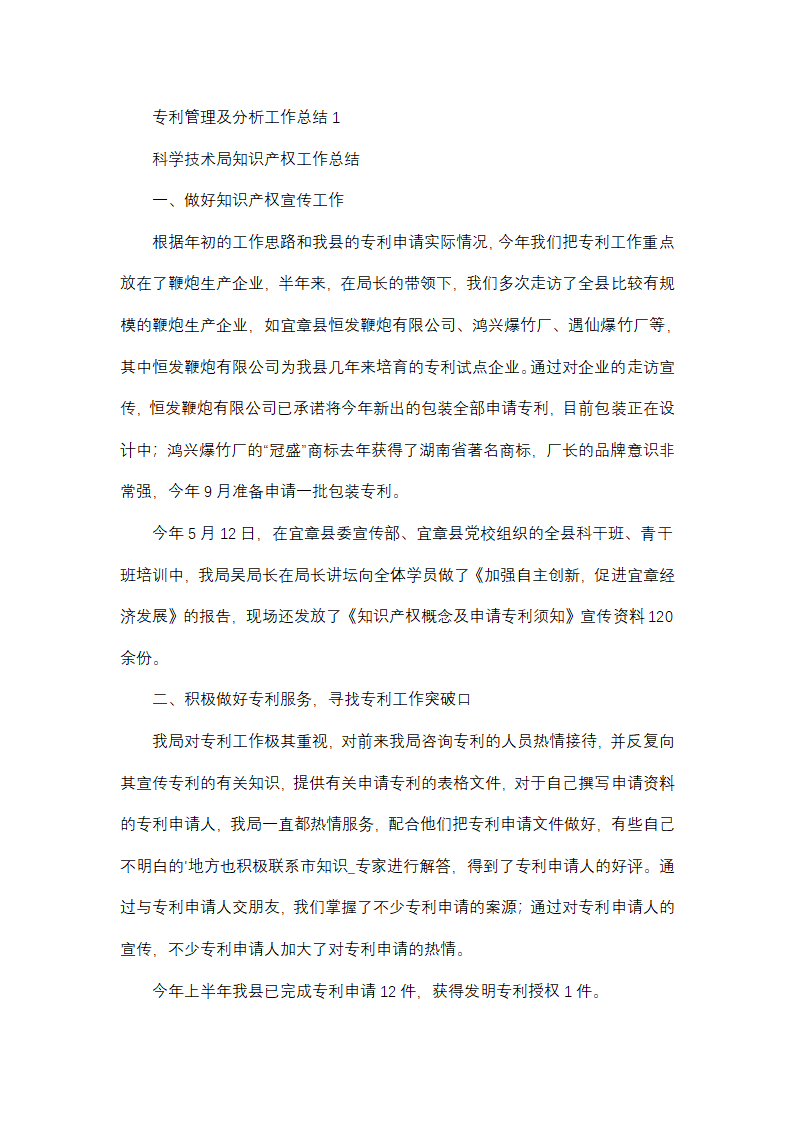 专利管理及分析工作总结 1

科学技术局知识产权工作总结

一、做好知识产权宣传工作

根据年初的工作思路和我县的专利申请实际情况，今年我们把专利工作重点放在了鞭炮生产企业，半年来，在局长的带领下，我们多次走访了全县比较有规模的鞭炮生产企业，如宜章县恒发鞭炮有限公司、鸿兴爆竹厂、遇仙爆竹厂等，其中恒发鞭炮有限公司为我县几年来培育的专利试点企业。通过对企业的走访宣传，恒发鞭炮有限公司已承诺将今年新出的包装全部申请专利，目前包装正在设计中；鸿兴爆竹厂的“冠盛”商标去年获得了湖南省著名商标，厂长的品牌意识非常强，今年 9 月准备申请一批包装专利。

今年 5 月 12 日，在宜章县委宣传部、宜章县党校组织的全县科干班、青干班培训中，我局吴局长在局长讲坛向全体学员做了《加强自主创新，促进宜章经济发展》的报告，现场还发放了《知识产权概念及申请专利须知》宣传资料 120 余份。

二、积极做好专利服务，寻找专利工作突破口

我局对专利工作极其重视，对前来我局咨询专利的人员热情接待，并反复向其宣传专利的有关知识，提供有关申请专利的表格文件，对于自己撰写申请资料的专利申请人，我局一直都热情服务，配合他们把专利申请文件做好，有些自己不明白的'地方也积极联系市知识_专家进行解答，得到了专利申请人的好评。通过与专利申请人交朋友，我们掌握了不少专利申请的案源；通过对专利申请人的宣传，不少专利申请人加大了对专利申请的热情。

今年上半年我县已完成专利申请 12 件，获得发明专利授权 1 件。